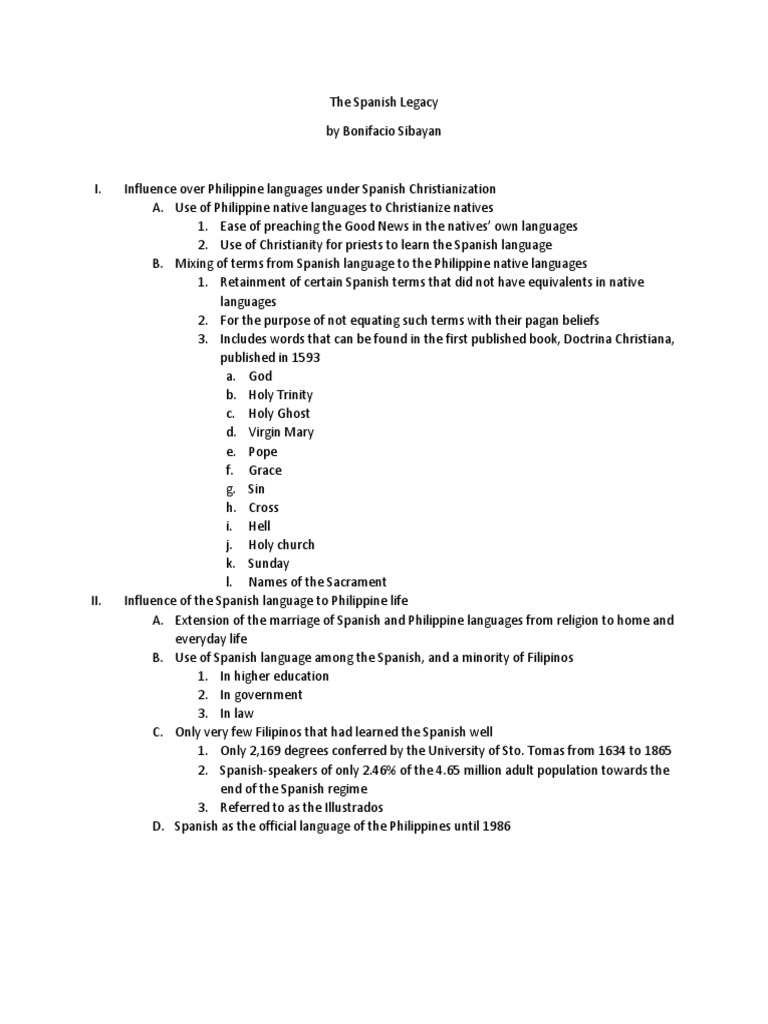 The Spanish Legacy

by Bonifacio Sibayan

I. Influence over Philippine languages under Spanish Christianization
A. Use of Philippine native languages to Christianize natives
1. Ease of preaching the Good News in the natives' own languages
2. Use of Christianity for priests to learn the Spanish language
B. Mixing of terms from Spanish language to the Philippine native languages
1. Retainment of certain Spanish terms that did not have equivalents in native languages
2. For the purpose of not equating such terms with their pagan beliefs
3. Includes words that can be found in the first published book, Doctrina Christiana, published in 1593
a. God
b. Holy Trinity
c. Holy Ghost
d. Virgin Mary
e. Pope
f. Grace
g. Sin
h. Cross
i. Hell
j. Holy church
k. Sunday
l. Names of the Sacrament
II. Influence of the Spanish language to Philippine life
A. Extension of the marriage of Spanish and Philippine languages from religion to home and everyday life
B. Use of Spanish language among the Spanish, and a minority of Filipinos
1. In higher education
2. In government
3. In law
C. Only very few Filipinos that had learned the Spanish well
1. Only 2,169 degrees conferred by the University of Sto. Tomas from 1634 to 1865
2. Spanish-speakers of only 2.46% of the 4.65 million adult population towards the end of the Spanish regime
3. Referred to as the Illustrados
D. Spanish as the official language of the Philippines until 1986